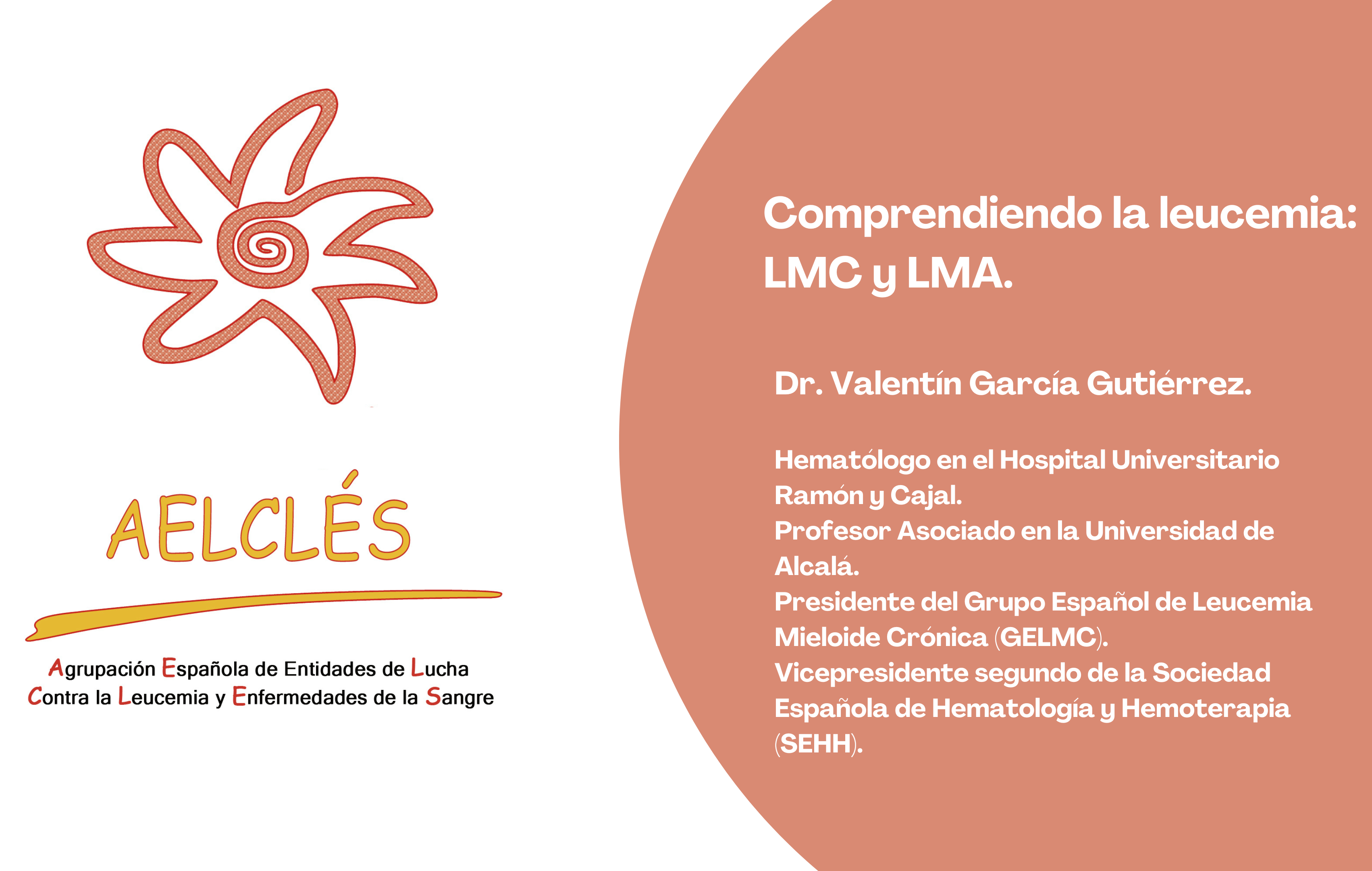 AELCLÉS

Agrupación Española de Entidades de Lucha Contra la Leucemia y Enfermedades de la Sangre

Comprendiendo la leucemia: LMC y LMA.

Dr. Valentín García Gutiérrez.

Hematólogo en el Hospital Universitario Ramón y Cajal.
Profesor Asociado en la Universidad de Alcalá.
Presidente del Grupo Español de Leucemia Mieloide Crónica (GELMC).
Vicepresidente segundo de la Sociedad Española de Hematología y Hemoterapia (SEHH).